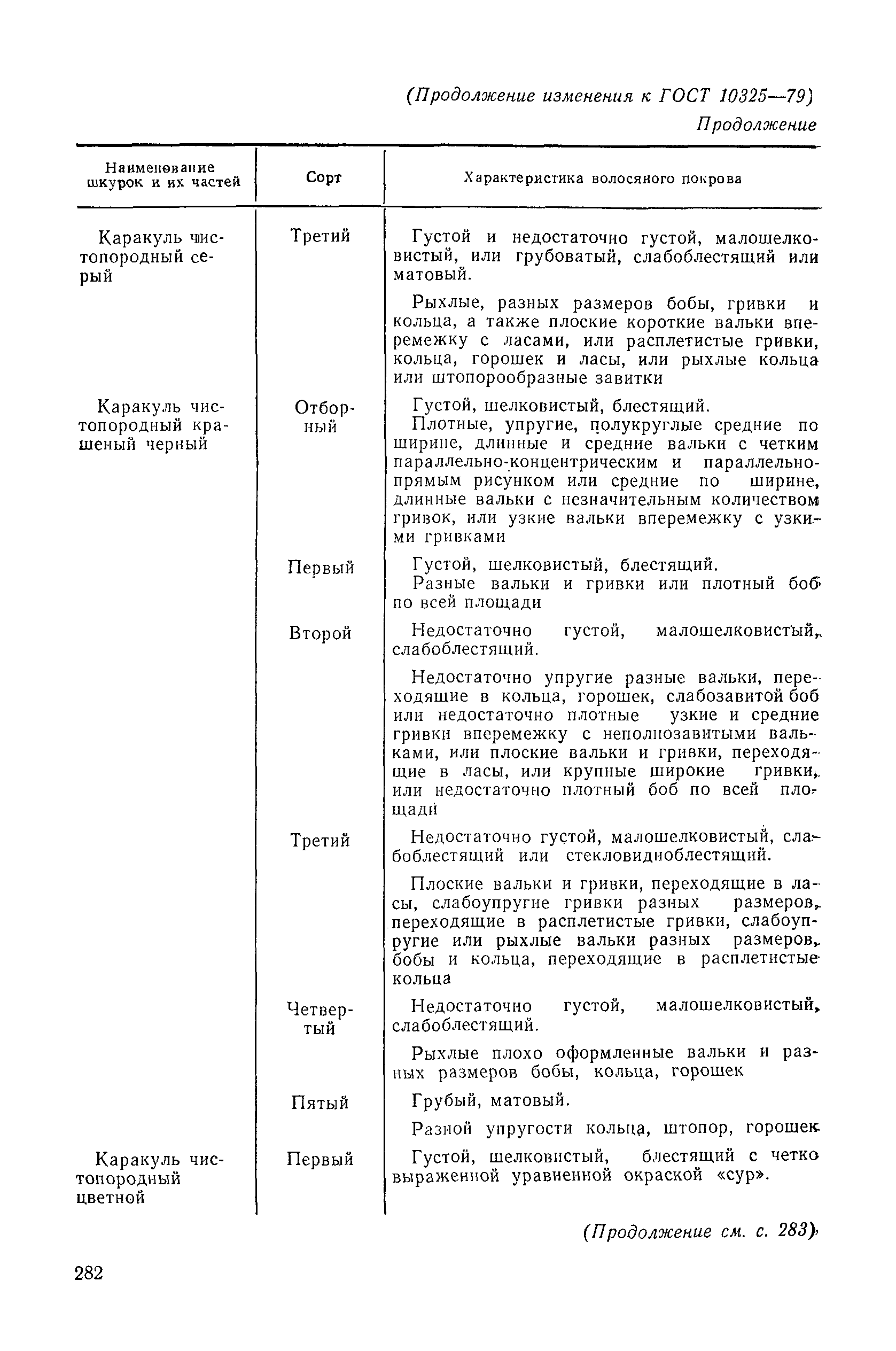 (Продолжение изменения к ГОСТ 10325—79)

Продолжение

| Наименование шкурок и их частей | Сорт | Характеристика волосяного покрова |
|---|---|---|
| Каракуль чистопородный серый | Третий | Густой и недостаточно густой, малошелковистый, или грубоватый, слабоблестящий или матовый. Рыхлые, разных размеров бобы, гривки и кольца, а также плоские короткие вальки вперемежку с ласами, или расплетистые гривки, кольца, горошек и ласы, или рыхлые кольца или штопорообразные завитки |
| Каракуль чистопородный крашеный черный | Отборный | Густой, шелковистый, блестящий. Плотные, упругие, полукруглые средние по ширине, длинные и средние вальки с четким параллельно-концентрическим и параллельно-прямым рисунком или средние по ширине, длинные вальки с незначительным количеством гривок, или узкие вальки вперемежку с узкими гривками |
| | Первый | Густой, шелковистый, блестящий. Разные вальки и гривки или плотный боб по всей площади |
| | Второй | Недостаточно густой, малошелковистый, слабоблестящий. Недостаточно упругие разные вальки, переходящие в кольца, горошек, слабозавитой боб или недостаточно плотные узкие и средние гривки вперемежку с неполнозавитыми вальками, или плоские вальки и гривки, переходящие в ласы, или крупные широкие гривки, или недостаточно плотный боб по всей площади |
| | Третий | Недостаточно густой, малошелковистый, слабоблестящий или стекловидноблестящий. Плоские вальки и гривки, переходящие в ласы, слабоупругие гривки разных размеров, переходящие в расплетистые гривки, слабоупругие или рыхлые вальки разных размеров, бобы и кольца, переходящие в расплетистые кольца |
| | Четвертый | Недостаточно густой, малошелковистый, слабоблестящий. Рыхлые плохо оформленные вальки и разных размеров бобы, кольца, горошек |
| | Пятый | Грубый, матовый. Разной упругости кольца, штопор, горошек |
| Каракуль чистопородный цветной | Первый | Густой, шелковистый, блестящий с четко выраженной уравненной окраской «сур». |

(Продолжение см. с. 283)

282